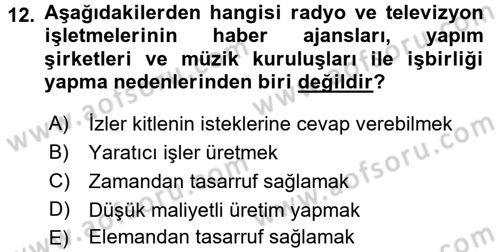 12. Aşağıdakilerden hangisi radyo ve televizyon işletmelerinin haber ajansları, yapım şirketleri ve müzik kuruluşları ile işbirliği yapma nedenlerinden biri değildir?

A) İzler kitlenin isteklerine cevap verebilmek
B) Yaratıcı işler üretmek
C) Zamandan tasarruf sağlamak
D) Düşük maliyetli üretim yapmak
E) Elemandan tasarruf sağlamak

www.aofsoru.com